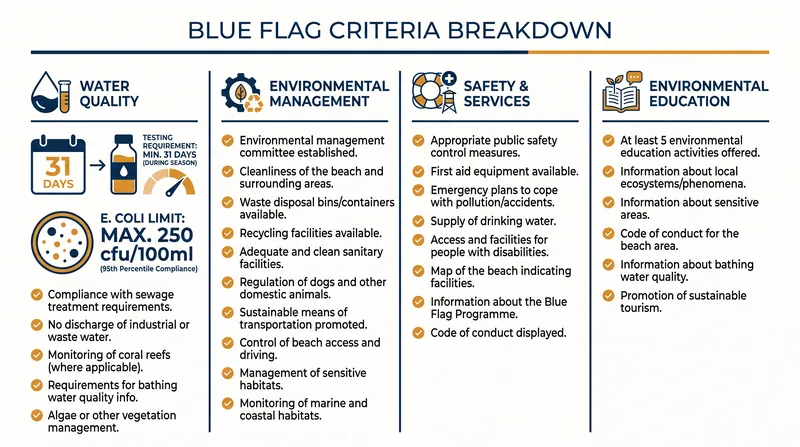 BLUE FLAG CRITERIA BREAKDOWN

WATER QUALITY

31 DAYS

TESTING REQUIREMENT: MIN. 31 DAYS (DURING SEASON)

E. COLI LIMIT: MAX. 250 cfu/100ml
(95th Percentile Compliance)

Compliance with sewage treatment requirements.

No discharge of industrial or waste water.

Monitoring of coral reefs (where applicable).

Requirements for bathing water quality info.

Algae or other vegetation management.

ENVIRONMENTAL MANAGEMENT

Environmental management committee established.

Cleanliness of the beach and surrounding areas.

Waste disposal bins/containers available.

Recycling facilities available.

Adequate and clean sanitary facilities.

Regulation of dogs and other domestic animals.

Sustainable means of transportation promoted.

Control of beach access and driving.

Management of sensitive habitats.

Monitoring of marine and coastal habitats.

SAFETY & SERVICES

Appropriate public safety control measures.

First aid equipment available.

Emergency plans to cope with pollution/accidents.

Supply of drinking water.

Access and facilities for people with disabilities.

Map of the beach indicating facilities.

Information about the Blue Flag Programme.

Code of conduct displayed.

ENVIRONMENTAL EDUCATION

At least 5 environmental education activities offered.

Information about local ecosystems/phenomena.

Information about sensitive areas.

Code of conduct for the beach area.

Information about bathing water quality.

Promotion of sustainable tourism.